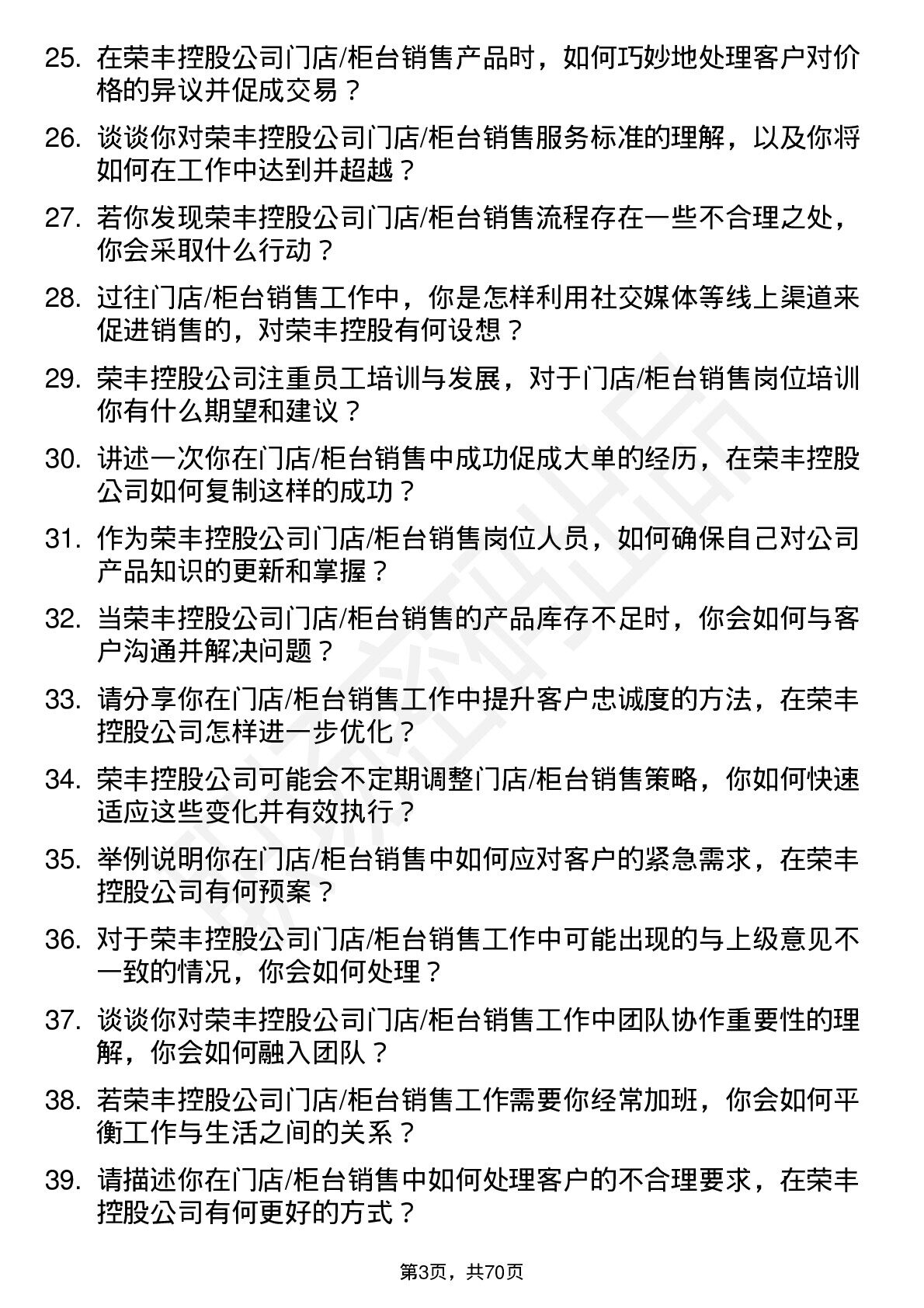 25. 在荣丰控股公司门店/柜台销售产品时，如何巧妙地处理客户对价格的异议并促成交易？

26. 谈谈你对荣丰控股公司门店/柜台销售服务标准的理解，以及你将如何在工作中达到并超越？

27. 若你发现荣丰控股公司门店/柜台销售流程存在一些不合理之处，你会采取什么行动？

28. 过往门店/柜台销售工作中，你是怎样利用社交媒体等线上渠道来促进销售的，对荣丰控股有何设想？

29. 荣丰控股公司注重员工培训与发展，对于门店/柜台销售岗位培训你有什么期望和建议？

30. 讲述一次你在门店/柜台销售中成功促成大单的经历，在荣丰控股公司如何复制这样的成功？

31. 作为荣丰控股公司门店/柜台销售岗位人员，如何确保自己对公司产品知识的更新和掌握？

32. 当荣丰控股公司门店/柜台销售的产品库存不足时，你会如何与客户沟通并解决问题？

33. 请分享你在门店/柜台销售工作中提升客户忠诚度的方法，在荣丰控股公司怎样进一步优化？

34. 荣丰控股公司可能会不定期调整门店/柜台销售策略，你如何快速适应这些变化并有效执行？

35. 举例说明你在门店/柜台销售中如何应对客户的紧急需求，在荣丰控股公司有何预案？

36. 对于荣丰控股公司门店/柜台销售工作中可能出现的与上级意见不一致的情况，你会如何处理？

37. 谈谈你对荣丰控股公司门店/柜台销售工作中团队协作重要性的理解，你会如何融入团队？

38. 若荣丰控股公司门店/柜台销售工作需要你经常加班，你会如何平衡工作与生活之间的关系？

39. 请描述你在门店/柜台销售中如何处理客户的不合理要求，在荣丰控股公司有何更好的方式？

第3页，共70页